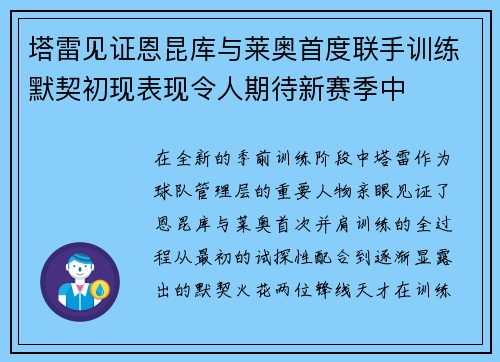 塔雷见证恩昆库与莱奥首度联手训练默契初现表现令人期待新赛季中

在全新的季前训练阶段中塔雷作为球队管理层的重要人物亲眼见证了恩昆库与莱奥首次并肩训练的全过程从最初的试探性配合到逐渐显露出的默契火花两位锋线天才在训练